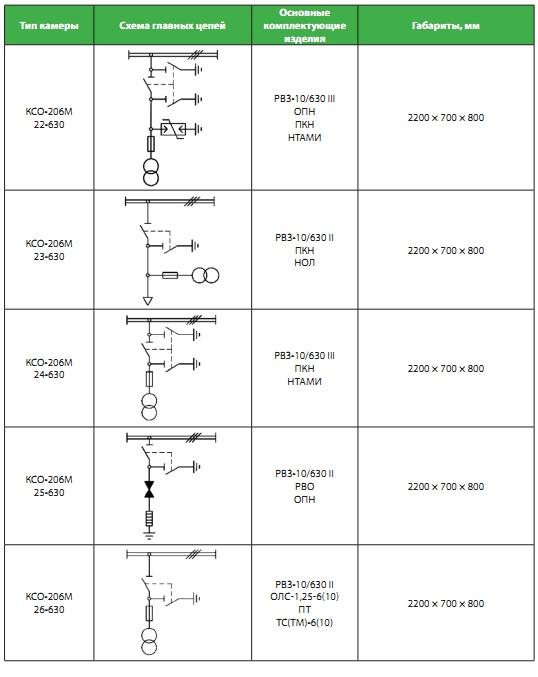 | Тип камеры | Схема главных цепей | Основные комплектующие изделия | Габариты, мм |
|---|---|---|---|
| КСО-206М 22-630 | | РВЗ-10/630 III ОПН ПКН НТАМИ | 2200 × 700 × 800 |
| КСО-206М 23-630 | | РВЗ-10/630 II ПКН НОЛ | 2200 × 700 × 800 |
| КСО-206М 24-630 | | РВЗ-10/630 III ПКН НТАМИ | 2200 × 700 × 800 |
| КСО-206М 25-630 | | РВЗ-10/630 II РВО ОПН | 2200 × 700 × 800 |
| КСО-206М 26-630 | | РВЗ-10/630 II ОЛС-1,25-6(10) ПТ ТС(ТМ)-6(10) | 2200 × 700 × 800 |